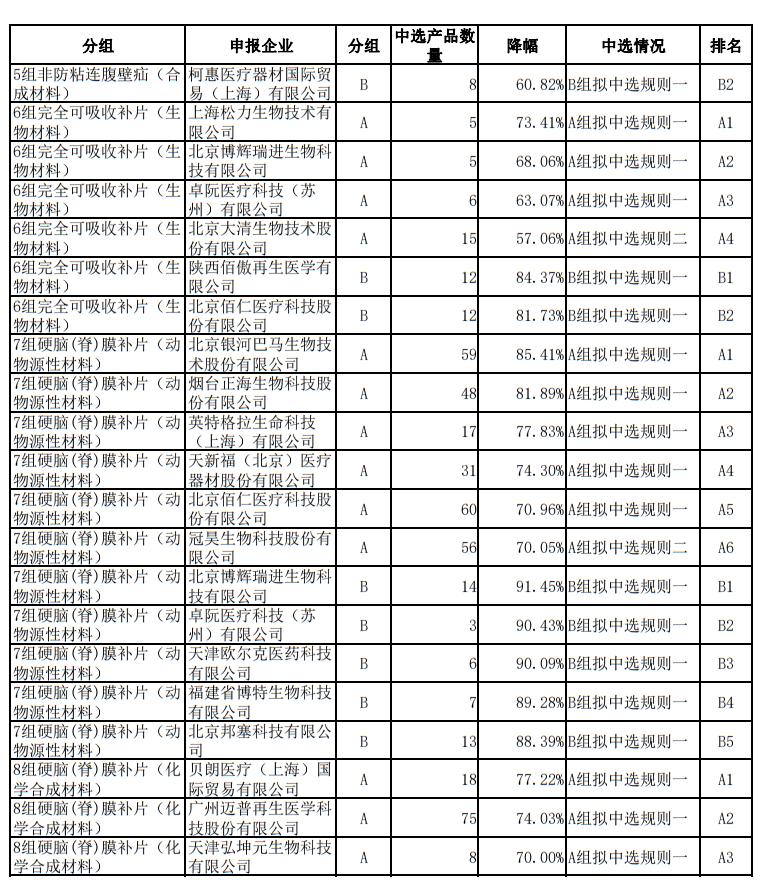 | 分组 | 申报企业 | 分组 | 中选产品数量 | 降幅 | 中选情况 | 排名 |
|---|---|---|---|---|---|---|
| 5组非防粘连腹壁疝（合成材料） | 柯惠医疗器材国际贸易（上海）有限公司 | B | 8 | 60.82% | B组拟中选规则一 | B2 |
| 6组完全可吸收补片（生物材料） | 上海松力生物技术有限公司 | A | 5 | 73.41% | A组拟中选规则一 | A1 |
| 6组完全可吸收补片（生物材料） | 北京博辉瑞进生物科技有限公司 | A | 5 | 68.06% | A组拟中选规则一 | A2 |
| 6组完全可吸收补片（生物材料） | 卓阮医疗科技（苏州）有限公司 | A | 6 | 63.07% | A组拟中选规则一 | A3 |
| 6组完全可吸收补片（生物材料） | 北京大清生物技术股份有限公司 | A | 15 | 57.06% | A组拟中选规则二 | A4 |
| 6组完全可吸收补片（生物材料） | 陕西佰傲再生医学有限公司 | B | 12 | 84.37% | B组拟中选规则一 | B1 |
| 6组完全可吸收补片（生物材料） | 北京佰仁医疗科技股份有限公司 | B | 12 | 81.73% | B组拟中选规则一 | B2 |
| 7组硬脑(脊)膜补片（动物源性材料） | 北京银河巴马生物技术股份有限公司 | A | 59 | 85.41% | A组拟中选规则一 | A1 |
| 7组硬脑(脊)膜补片（动物源性材料） | 烟台正海生物科技股份有限公司 | A | 48 | 81.89% | A组拟中选规则一 | A2 |
| 7组硬脑(脊)膜补片（动物源性材料） | 英特格拉生命科技（上海）有限公司 | A | 17 | 77.83% | A组拟中选规则一 | A3 |
| 7组硬脑(脊)膜补片（动物源性材料） | 天新福（北京）医疗器材股份有限公司 | A | 31 | 74.30% | A组拟中选规则一 | A4 |
| 7组硬脑(脊)膜补片（动物源性材料） | 北京佰仁医疗科技股份有限公司 | A | 60 | 70.96% | A组拟中选规则一 | A5 |
| 7组硬脑(脊)膜补片（动物源性材料） | 冠昊生物科技股份有限公司 | A | 56 | 70.05% | A组拟中选规则二 | A6 |
| 7组硬脑(脊)膜补片（动物源性材料） | 北京博辉瑞进生物科技有限公司 | B | 14 | 91.45% | B组拟中选规则一 | B1 |
| 7组硬脑(脊)膜补片（动物源性材料） | 卓阮医疗科技（苏州）有限公司 | B | 3 | 90.43% | B组拟中选规则一 | B2 |
| 7组硬脑(脊)膜补片（动物源性材料） | 天津欧尔克医药科技有限公司 | B | 6 | 90.09% | B组拟中选规则一 | B3 |
| 7组硬脑(脊)膜补片（动物源性材料） | 福建省博特生物科技有限公司 | B | 7 | 89.28% | B组拟中选规则一 | B4 |
| 7组硬脑(脊)膜补片（动物源性材料） | 北京邦塞科技有限公司 | B | 13 | 88.39% | B组拟中选规则一 | B5 |
| 8组硬脑(脊)膜补片（化学合成材料） | 贝朗医疗（上海）国际贸易有限公司 | A | 18 | 77.22% | A组拟中选规则一 | A1 |
| 8组硬脑(脊)膜补片（化学合成材料） | 广州迈普再生医学科技股份有限公司 | A | 75 | 74.03% | A组拟中选规则一 | A2 |
| 8组硬脑(脊)膜补片（化学合成材料） | 天津弘坤元生物科技有限公司 | A | 8 | 70.00% | A组拟中选规则一 | A3 |